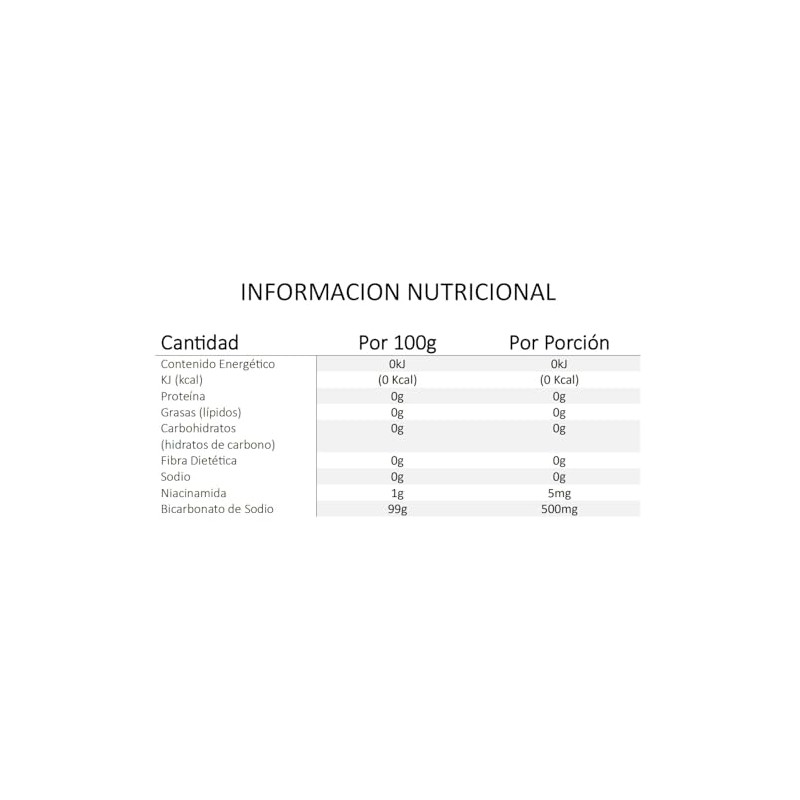 INFORMACION NUTRICIONAL

| Cantidad | Por 100g | Por Porción |
|---|---|---|
| Contenido Energético | 0kJ | 0kJ |
| KJ (kcal) | (0 Kcal) | (0 Kcal) |
| Proteína | 0g | 0g |
| Grasas (lípidos) | 0g | 0g |
| Carbohidratos (hidratos de carbono) | 0g | 0g |
| Fibra Dietética | 0g | 0g |
| Sodio | 0g | 0g |
| Niacinamida | 1g | 5mg |
| Bicarbonato de Sodio | 99g | 500mg |